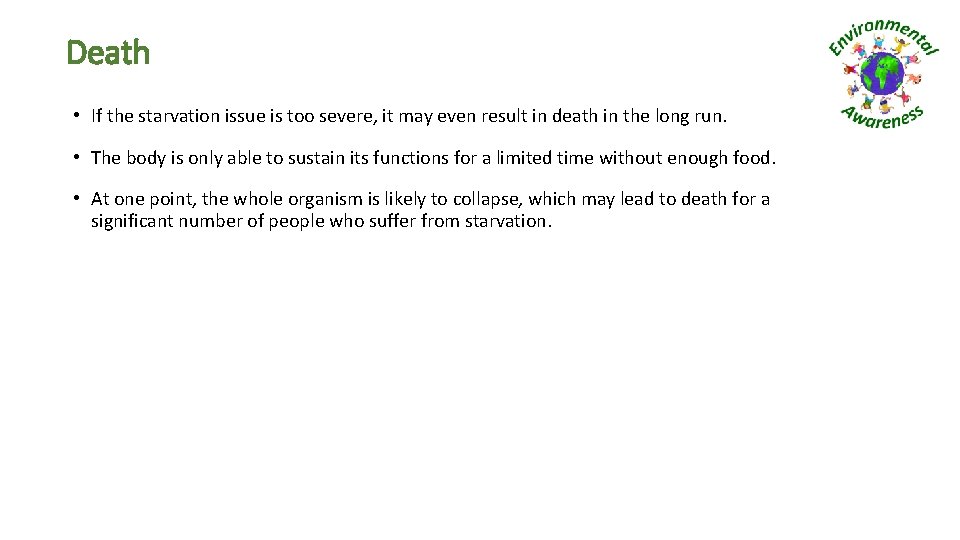 Death

Environmental Awareness

• If the starvation issue is too severe, it may even result in death in the long run.

• The body is only able to sustain its functions for a limited time without enough food.

• At one point, the whole organism is likely to collapse, which may lead to death for a significant number of people who suffer from starvation.